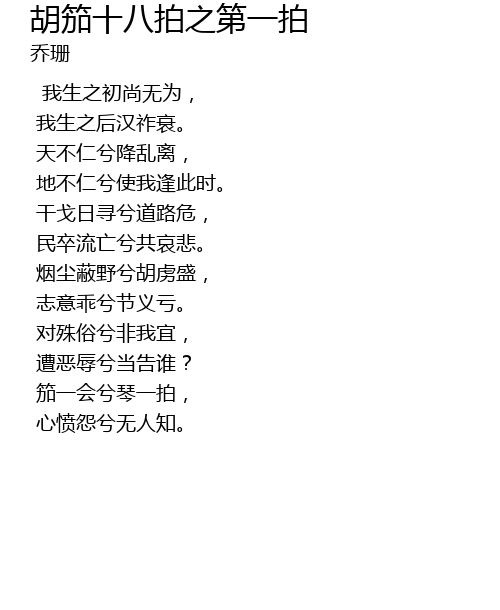 胡笳十八拍之第一拍
乔珊

我生之初尚无为，
我生之后汉祚衰。
天不仁兮降乱离，
地不仁兮使我逢此时。
干戈日寻兮道路危，
民卒流亡兮共哀悲。
烟尘蔽野兮胡虏盛，
志意乖兮节义亏。
对殊俗兮非我宜，
遭恶辱兮当告谁？
笳一会兮琴一拍，
心愤怨兮无人知。